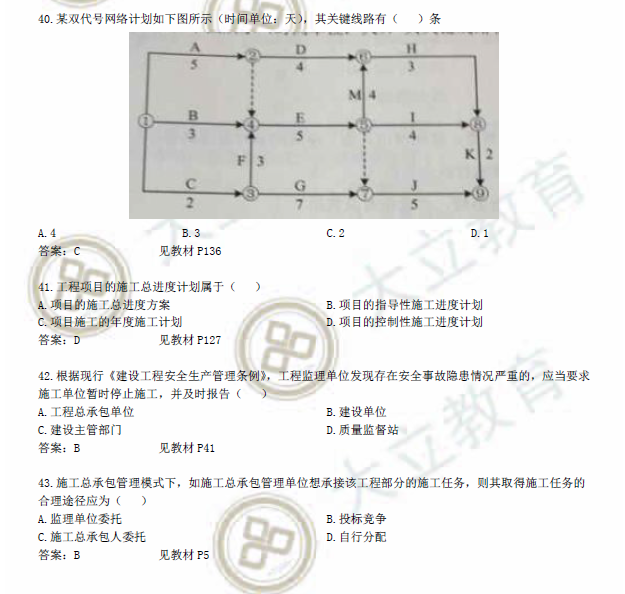 40. 某双代号网络计划如下图所示（时间单位：天），其关键线路有（　　）条

A 5 ② D 4 ⑥ H 3
M 4
① B 3 ④ E 5 ⑤ I 4 ⑧
F 3 K 2
C 2 ③ G 7 ⑦ J 5 ⑨

A. 4　　B. 3　　C. 2　　D. 1
答案：C　　见教材 P136

41. 工程项目的施工总进度计划属于（　　）
A. 项目的施工总进度方案　　B. 项目的指导性施工进度计划
C. 项目施工的年度施工计划　　D. 项目的控制性施工进度计划
答案：D　　见教材 P127

42. 根据现行《建设工程安全生产管理条例》，工程监理单位发现存在安全事故隐患情况严重的，应当要求施工单位暂时停止施工，并及时报告（　　）
A. 工程总承包单位　　B. 建设单位
C. 建设主管部门　　D. 质量监督站
答案：B　　见教材 P41

43. 施工总承包管理模式下，如施工总承包管理单位想承接该工程部分的施工任务，则其取得施工任务的合理途径应为（　　）
A. 监理单位委托　　B. 投标竞争
C. 施工总承包人委托　　D. 自行分配
答案：B　　见教材 P5

大立教育
大立教育